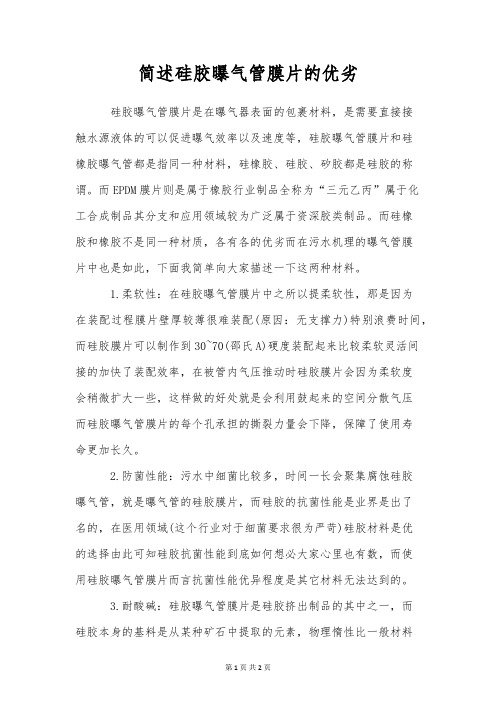 简述硅胶曝气管膜片的优劣

硅胶曝气管膜片是在曝气器表面的包裹材料，是需要直接接触水源液体的可以促进曝气效率以及速度等，硅胶曝气管膜片和硅橡胶曝气管都是指同一种材料，硅橡胶、硅胶、矽胶都是硅胶的称谓。而EPDM膜片则是属于橡胶行业制品全称为“三元乙丙”属于化工合成制品其分支和应用领域较为广泛属于资深胶类制品。而硅橡胶和橡胶不是同一种材质，各有各的优劣而在污水机理的曝气管膜片中也是如此，下面我简单向大家描述一下这两种材料。

1.柔软性：在硅胶曝气管膜片中之所以提柔软性，那是因为在装配过程膜片壁厚较薄很难装配(原因：无支撑力)特别浪费时间，而硅胶膜片可以制作到30~70(邵氏A)硬度装配起来比较柔软灵活间接的加快了装配效率，在被管内气压推动时硅胶膜片会因为柔软度会稍微扩大一些，这样做的好处就是会利用鼓起来的空间分散气压而硅胶曝气管膜片的每个孔承担的撕裂力量会下降，保障了使用寿命更加长久。

2.防菌性能：污水中细菌比较多，时间一长会聚集腐蚀硅胶曝气管，就是曝气管的硅胶膜片，而硅胶的抗菌性能是业界是出了名的，在医用领域(这个行业对于细菌要求很为严苛)硅胶材料是优的选择由此可知硅胶抗菌性能到底如何想必大家心里也有数，而使用硅胶曝气管膜片而言抗菌性能优异程度是其它材料无法达到的。

3.耐酸碱：硅胶曝气管膜片是硅胶挤出制品的其中之一，而硅胶本身的基料是从某种矿石中提取的元素，物理惰性比一般材料

第1页 共2页